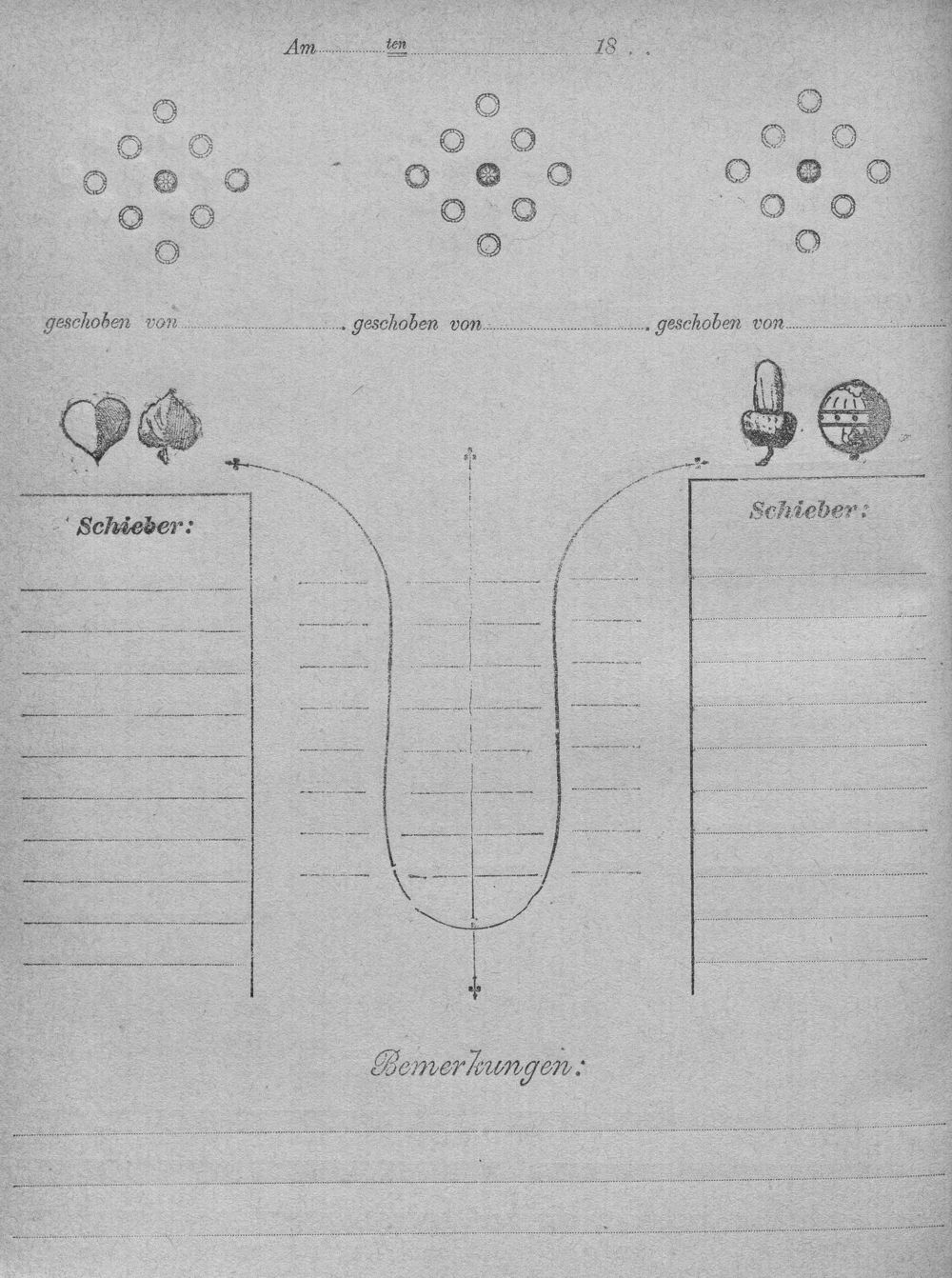 Am ____ ten ____ 18 . .

geschoben von ____ geschoben von ____ geschoben von ____

Schieber:

Schieber:

Bemerkungen: